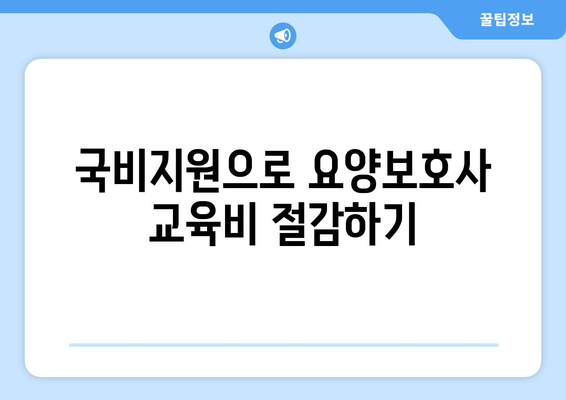 꿀팁정보

국비지원으로 요양보호사 교육비 절감하기